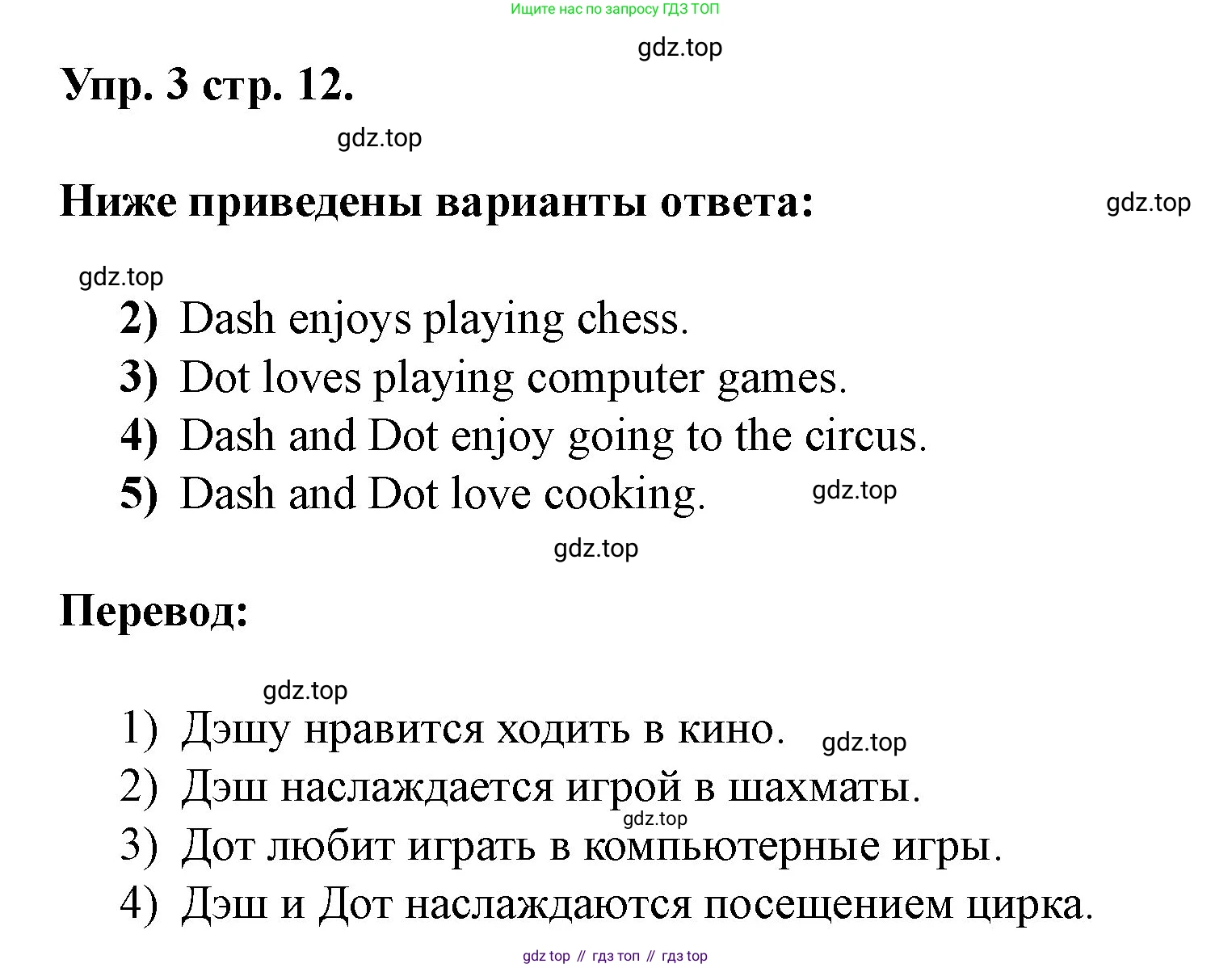 Ищите нас по запросу ГДЗ ТОП

gdz.top

Упр. 3 стр. 12.

gdz.top

Ниже приведены варианты ответа:

gdz.top

gdz.top

2) Dash enjoys playing chess.
3) Dot loves playing computer games.
4) Dash and Dot enjoy going to the circus.
5) Dash and Dot love cooking.

gdz.top

gdz.top

Перевод:

gdz.top

1) Дэшу нравится ходить в кино.

gdz.top

2) Дэш наслаждается игрой в шахматы.

gdz.top

3) Дот любит играть в компьютерные игры.
4) Дэш и Дот наслаждаются посещением цирка.

gdz top // гдз топ // гдз top